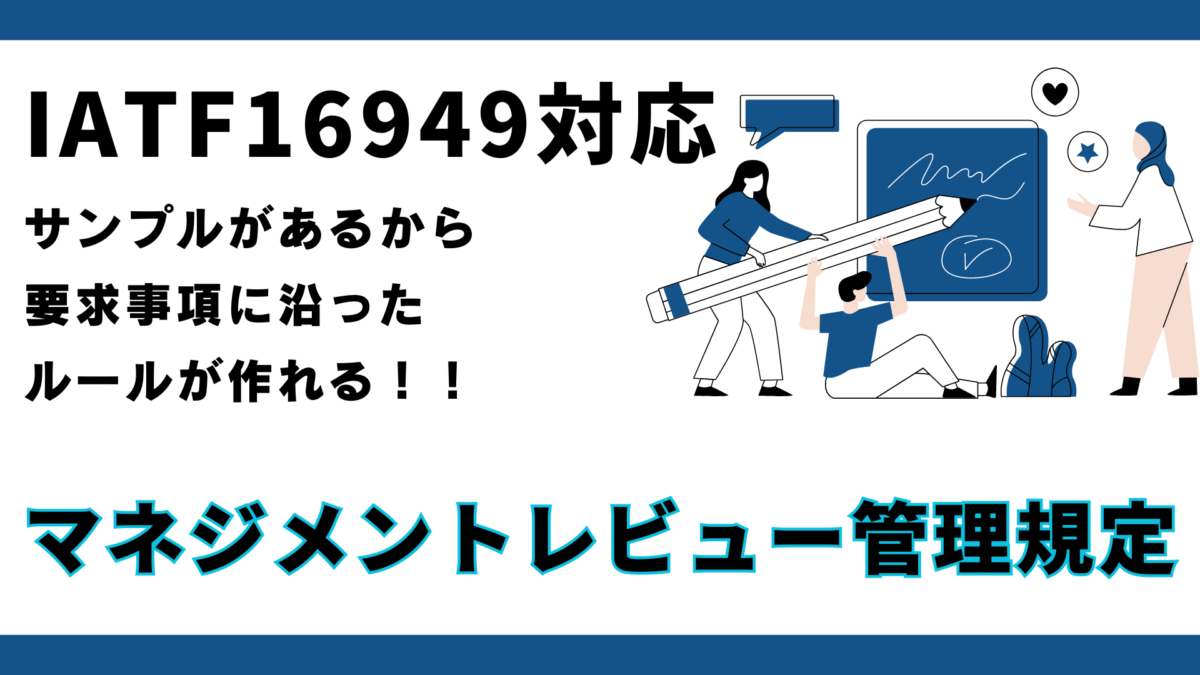 IATF16949対応

サンプルがあるから
要求事項に沿った
ルールが作れる！！

マネジメントレビュー管理規定